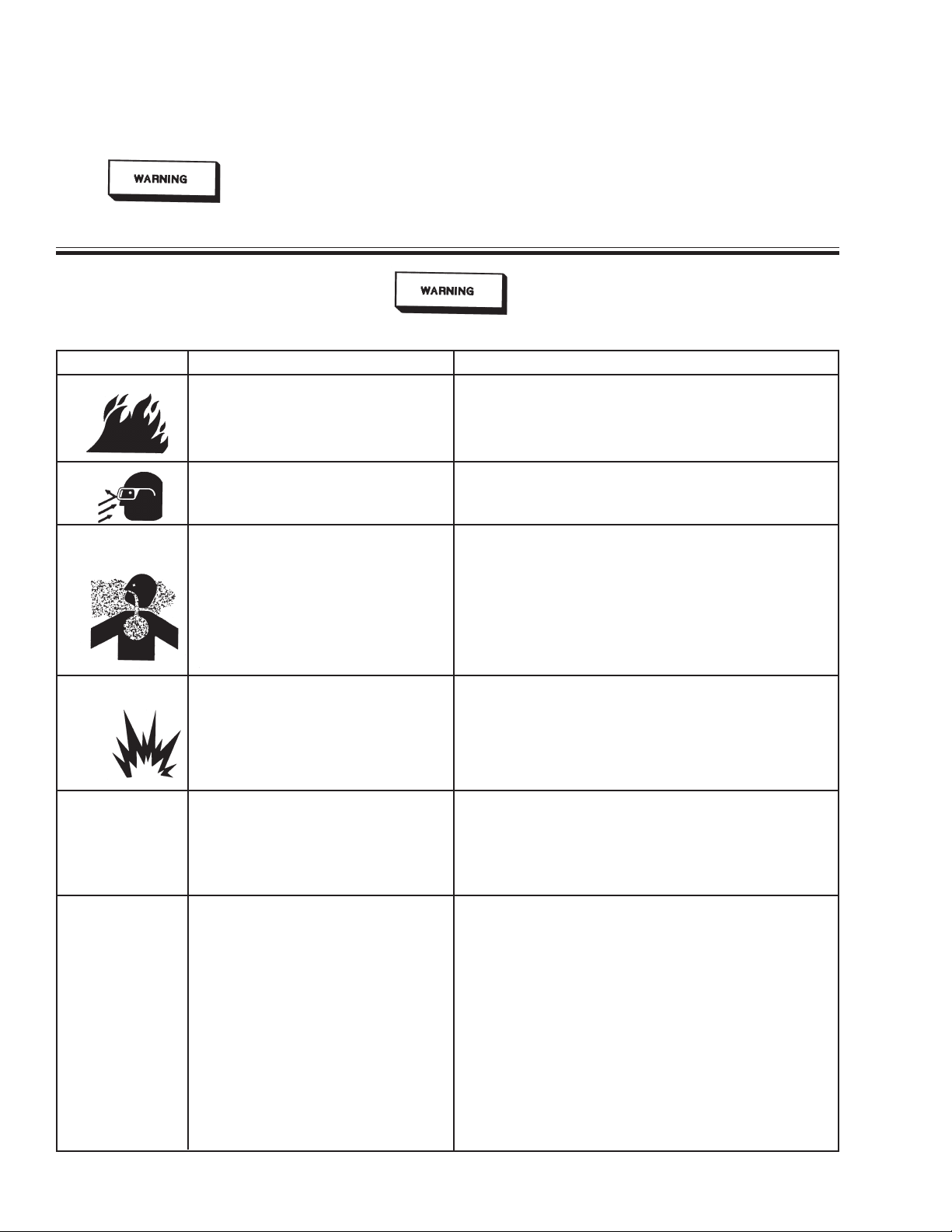 WARNING

WARNING